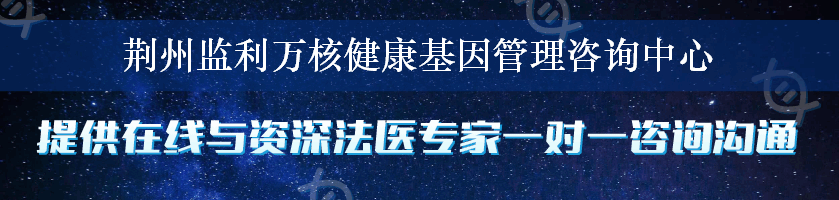 荆州监利万核健康基因管理咨询中心

提供在线与资深法医专家一对一咨询沟通